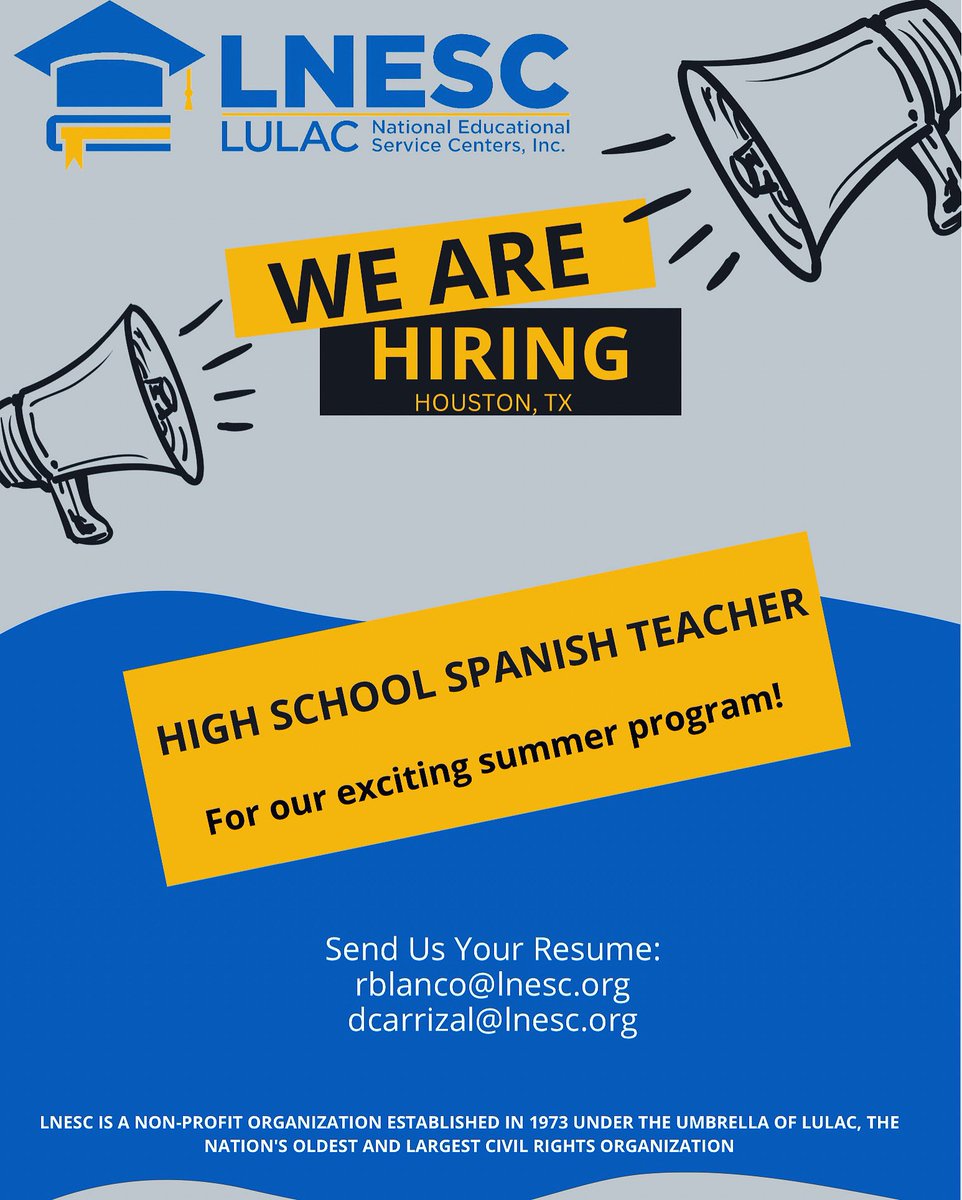 LNESC
LULAC National Educational Service Centers, Inc.

WE ARE
HIRING
HOUSTON, TX

HIGH SCHOOL SPANISH TEACHER

For our exciting summer program!

Send Us Your Resume:
rblanco@lnesc.org
dcarrizal@lnesc.org

LNESC IS A NON-PROFIT ORGANIZATION ESTABLISHED IN 1973 UNDER THE UMBRELLA OF LULAC, THE NATION'S OLDEST AND LARGEST CIVIL RIGHTS ORGANIZATION